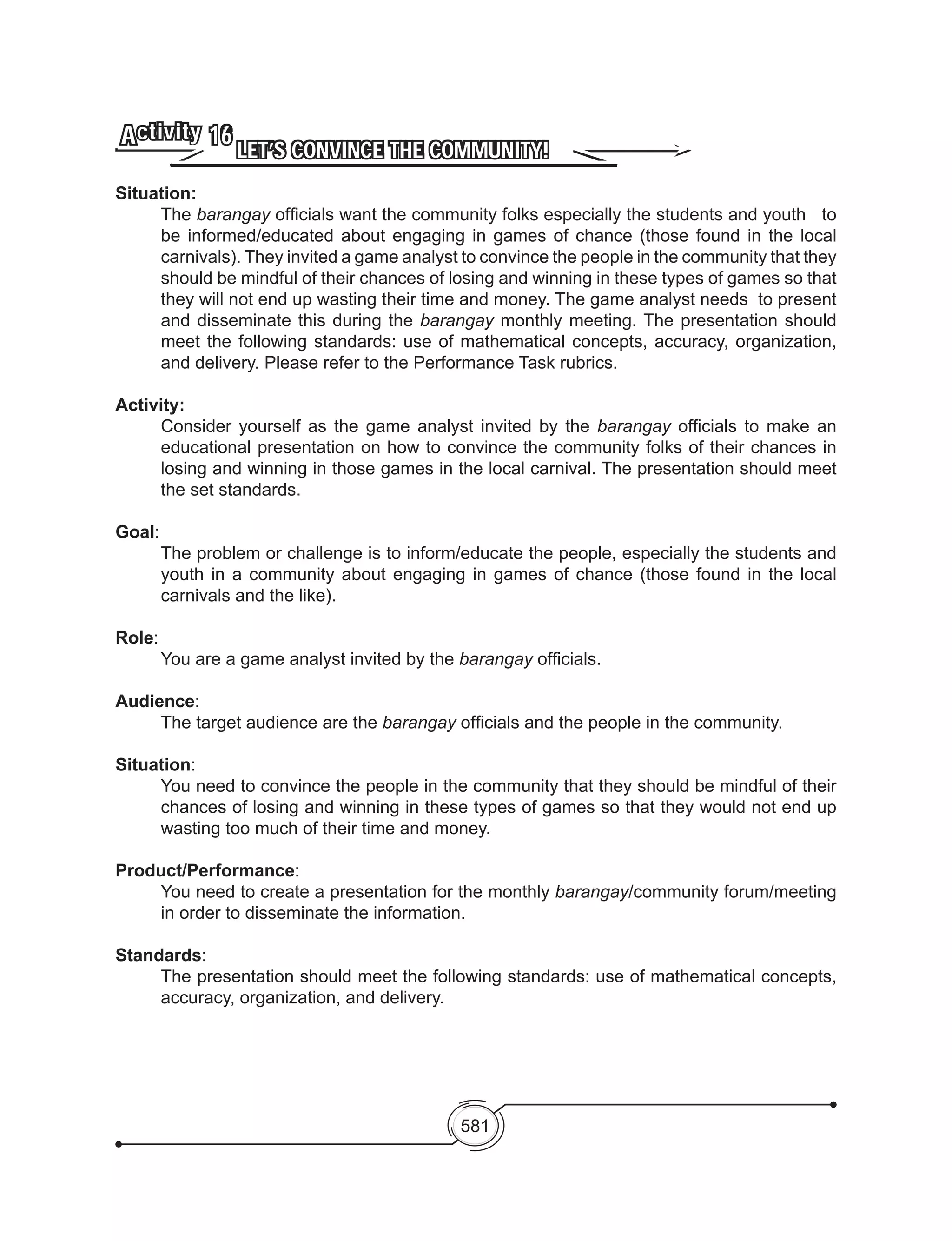 Activity 16 LET'S CONVINCE THE COMMUNITY!

Situation:
The barangay officials want the community folks especially the students and youth to be informed/educated about engaging in games of chance (those found in the local carnivals). They invited a game analyst to convince the people in the community that they should be mindful of their chances of losing and winning in these types of games so that they will not end up wasting their time and money. The game analyst needs to present and disseminate this during the barangay monthly meeting. The presentation should meet the following standards: use of mathematical concepts, accuracy, organization, and delivery. Please refer to the Performance Task rubrics.

Activity:
Consider yourself as the game analyst invited by the barangay officials to make an educational presentation on how to convince the community folks of their chances in losing and winning in those games in the local carnival. The presentation should meet the set standards.

Goal:
The problem or challenge is to inform/educate the people, especially the students and youth in a community about engaging in games of chance (those found in the local carnivals and the like).

Role:
You are a game analyst invited by the barangay officials.

Audience:
The target audience are the barangay officials and the people in the community.

Situation:
You need to convince the people in the community that they should be mindful of their chances of losing and winning in these types of games so that they would not end up wasting too much of their time and money.

Product/Performance:
You need to create a presentation for the monthly barangay/community forum/meeting in order to disseminate the information.

Standards:
The presentation should meet the following standards: use of mathematical concepts, accuracy, organization, and delivery.

581